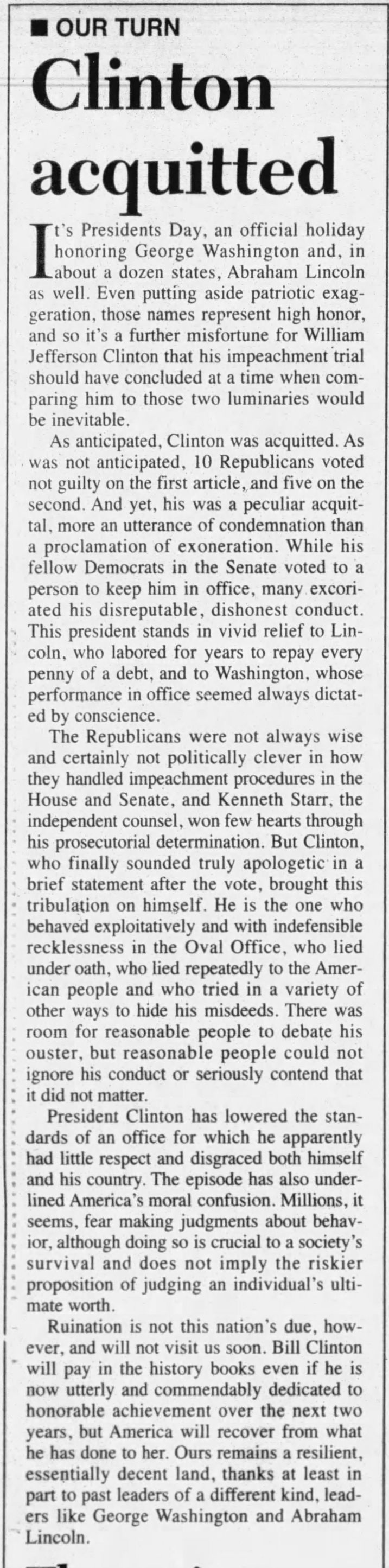 ■ OUR TURN

Clinton acquitted

It's Presidents Day, an official holiday honoring George Washington and, in about a dozen states, Abraham Lincoln as well. Even putting aside patriotic exaggeration, those names represent high honor, and so it's a further misfortune for William Jefferson Clinton that his impeachment trial should have concluded at a time when comparing him to those two luminaries would be inevitable.

As anticipated, Clinton was acquitted. As was not anticipated, 10 Republicans voted not guilty on the first article, and five on the second. And yet, his was a peculiar acquittal, more an utterance of condemnation than a proclamation of exoneration. While his fellow Democrats in the Senate voted to a person to keep him in office, many excoriated his disreputable, dishonest conduct. This president stands in vivid relief to Lincoln, who labored for years to repay every penny of a debt, and to Washington, whose performance in office seemed always dictated by conscience.

The Republicans were not always wise and certainly not politically clever in how they handled impeachment procedures in the House and Senate, and Kenneth Starr, the independent counsel, won few hearts through his prosecutorial determination. But Clinton, who finally sounded truly apologetic in a brief statement after the vote, brought this tribulation on himself. He is the one who behaved exploitatively and with indefensible recklessness in the Oval Office, who lied under oath, who lied repeatedly to the American people and who tried in a variety of other ways to hide his misdeeds. There was room for reasonable people to debate his ouster, but reasonable people could not ignore his conduct or seriously contend that it did not matter.

President Clinton has lowered the standards of an office for which he apparently had little respect and disgraced both himself and his country. The episode has also underlined America's moral confusion. Millions, it seems, fear making judgments about behavior, although doing so is crucial to a society's survival and does not imply the riskier proposition of judging an individual's ultimate worth.

Ruination is not this nation's due, however, and will not visit us soon. Bill Clinton will pay in the history books even if he is now utterly and commendably dedicated to honorable achievement over the next two years, but America will recover from what he has done to her. Ours remains a resilient, essentially decent land, thanks at least in part to past leaders of a different kind, leaders like George Washington and Abraham Lincoln.